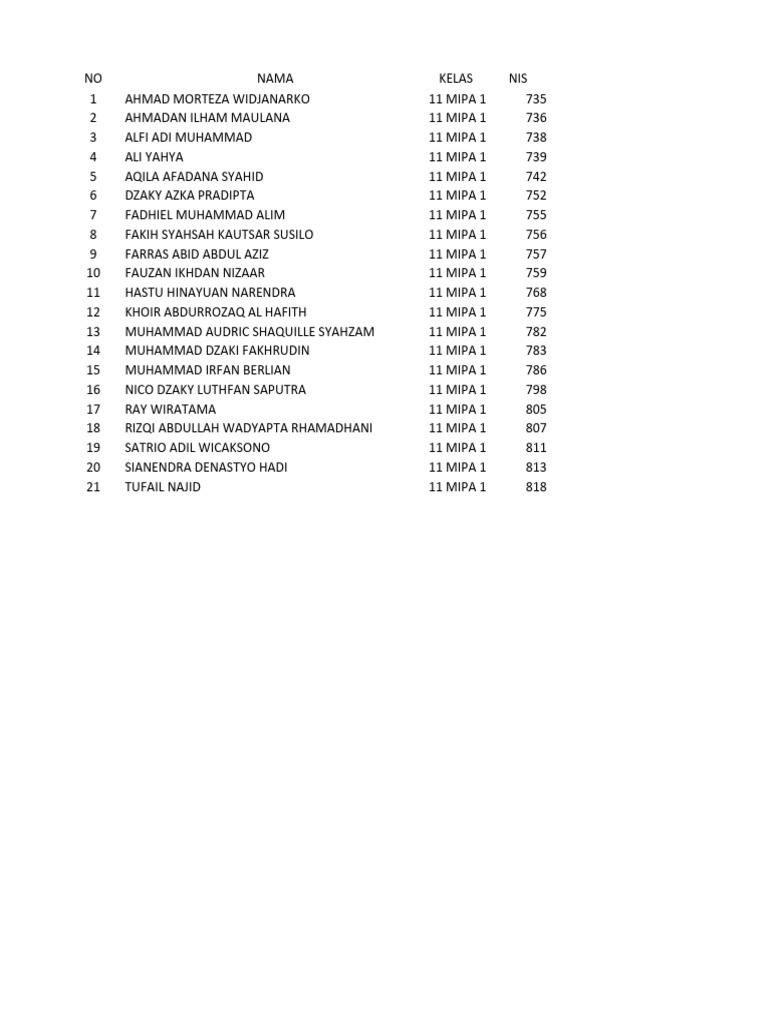 | NO | NAMA | KELAS | NIS |
|---|---|---|---|
| 1 | AHMAD MORTEZA WIDJANARKO | 11 MIPA 1 | 735 |
| 2 | AHMADAN ILHAM MAULANA | 11 MIPA 1 | 736 |
| 3 | ALFI ADI MUHAMMAD | 11 MIPA 1 | 738 |
| 4 | ALI YAHYA | 11 MIPA 1 | 739 |
| 5 | AQILA AFADANA SYAHID | 11 MIPA 1 | 742 |
| 6 | DZAKY AZKA PRADIPTA | 11 MIPA 1 | 752 |
| 7 | FADHIEL MUHAMMAD ALIM | 11 MIPA 1 | 755 |
| 8 | FAKIH SYAHSAH KAUTSAR SUSILO | 11 MIPA 1 | 756 |
| 9 | FARRAS ABID ABDUL AZIZ | 11 MIPA 1 | 757 |
| 10 | FAUZAN IKHDAN NIZAAR | 11 MIPA 1 | 759 |
| 11 | HASTU HINAYUAN NARENDRA | 11 MIPA 1 | 768 |
| 12 | KHOIR ABDURROZAQ AL HAFITH | 11 MIPA 1 | 775 |
| 13 | MUHAMMAD AUDRIC SHAQUILLE SYAHZAM | 11 MIPA 1 | 782 |
| 14 | MUHAMMAD DZAKI FAKHRUDIN | 11 MIPA 1 | 783 |
| 15 | MUHAMMAD IRFAN BERLIAN | 11 MIPA 1 | 786 |
| 16 | NICO DZAKY LUTHFAN SAPUTRA | 11 MIPA 1 | 798 |
| 17 | RAY WIRATAMA | 11 MIPA 1 | 805 |
| 18 | RIZQI ABDULLAH WADYAPTA RHAMADHANI | 11 MIPA 1 | 807 |
| 19 | SATRIO ADIL WICAKSONO | 11 MIPA 1 | 811 |
| 20 | SIANENDRA DENASTYO HADI | 11 MIPA 1 | 813 |
| 21 | TUFAIL NAJID | 11 MIPA 1 | 818 |